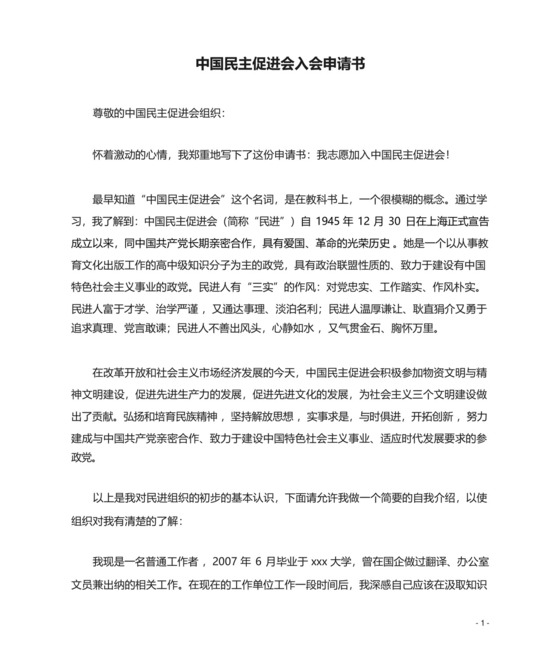 中国民主促进会入会申请书

尊敬的中国民主促进会组织：

怀着激动的心情，我郑重地写下了这份申请书：我志愿加入中国民主促进会！

最早知道“中国民主促进会”这个名词，是在教科书上，一个很模糊的概念。通过学习，我了解到：中国民主促进会（简称“民进”）自 1945 年 12 月 30 日在上海正式宣告成立以来，同中国共产党长期亲密合作，具有爱国、革命的光荣历史 。她是一个以从事教育文化出版工作的高中级知识分子为主的政党，具有政治联盟性质的、致力于建设有中国特色社会主义事业的政党。民进人有“三实”的作风：对党忠实、工作踏实、作风朴实。民进人富于才学、治学严谨 ，又通达事理、淡泊名利；民进人温厚谦让、耿直狷介又勇于追求真理、党言敢谏；民进人不善出风头，心静如水 ，又气贯金石、胸怀万里。

在改革开放和社会主义市场经济发展的今天，中国民主促进会积极参加物资文明与精神文明建设，促进先进生产力的发展，促进先进文化的发展，为社会主义三个文明建设做出了贡献。弘扬和培育民族精神 ，坚持解放思想 ，实事求是，与时俱进，开拓创新 ，努力建成与中国共产党亲密合作、致力于建设中国特色社会主义事业、适应时代发展要求的参政党。

以上是我对民进组织的初步的基本认识，下面请允许我做一个简要的自我介绍，以使组织对我有清楚的了解：

我现是一名普通工作者 ，2007 年 6 月毕业于 xxx 大学，曾在国企做过翻译、办公室文员兼出纳的相关工作。在现在的工作单位工作一段时间后，我深感自己应该在汲取知识

- 1 -